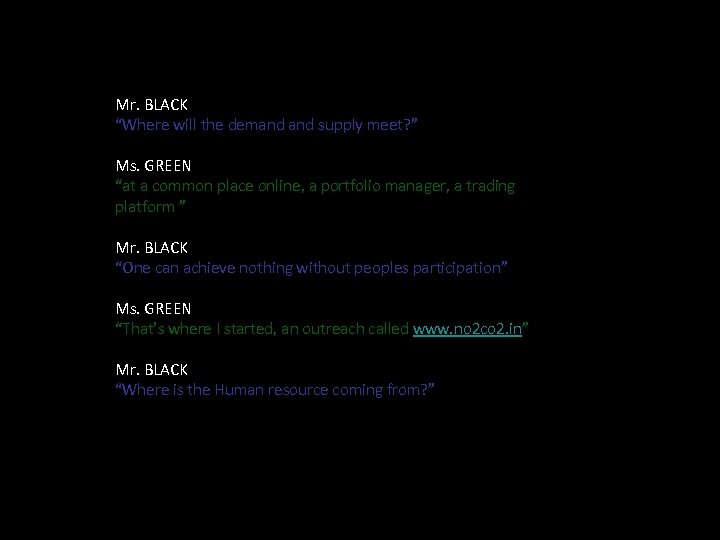 Mr. BLACK
“Where will the demand and supply meet?”

Ms. GREEN
“at a common place online, a portfolio manager, a trading platform ”

Mr. BLACK
“One can achieve nothing without peoples participation”

Ms. GREEN
“That’s where I started, an outreach called www.no2co2.in”

Mr. BLACK
“Where is the Human resource coming from?”